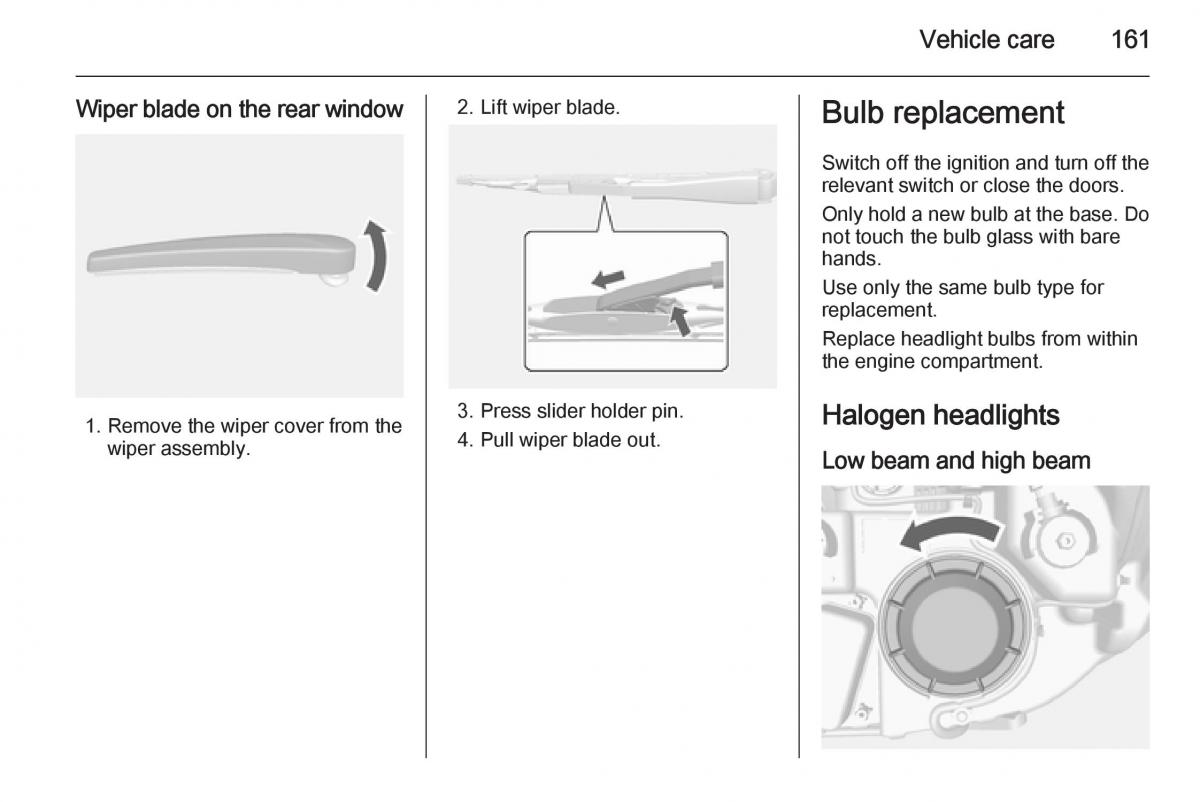 Vehicle care 161

Wiper blade on the rear window

1. Remove the wiper cover from the wiper assembly.

2. Lift wiper blade.

3. Press slider holder pin.
4. Pull wiper blade out.

Bulb replacement

Switch off the ignition and turn off the relevant switch or close the doors.

Only hold a new bulb at the base. Do not touch the bulb glass with bare hands.

Use only the same bulb type for replacement.

Replace headlight bulbs from within the engine compartment.

Halogen headlights

Low beam and high beam